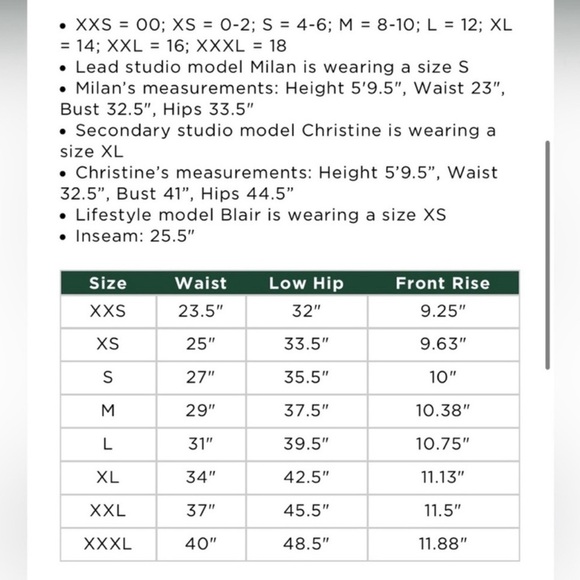 • XXS = 00; XS = 0-2; S = 4-6; M = 8-10; L = 12; XL = 14; XXL = 16; XXXL = 18
• Lead studio model Milan is wearing a size S
• Milan's measurements: Height 5'9.5", Waist 23", Bust 32.5", Hips 33.5"
• Secondary studio model Christine is wearing a size XL
• Christine's measurements: Height 5'9.5", Waist 32.5", Bust 41", Hips 44.5"
• Lifestyle model Blair is wearing a size XS
• Inseam: 25.5"

| Size | Waist | Low Hip | Front Rise |
|---|---|---|---|
| XXS | 23.5" | 32" | 9.25" |
| XS | 25" | 33.5" | 9.63" |
| S | 27" | 35.5" | 10" |
| M | 29" | 37.5" | 10.38" |
| L | 31" | 39.5" | 10.75" |
| XL | 34" | 42.5" | 11.13" |
| XXL | 37" | 45.5" | 11.5" |
| XXXL | 40" | 48.5" | 11.88" |